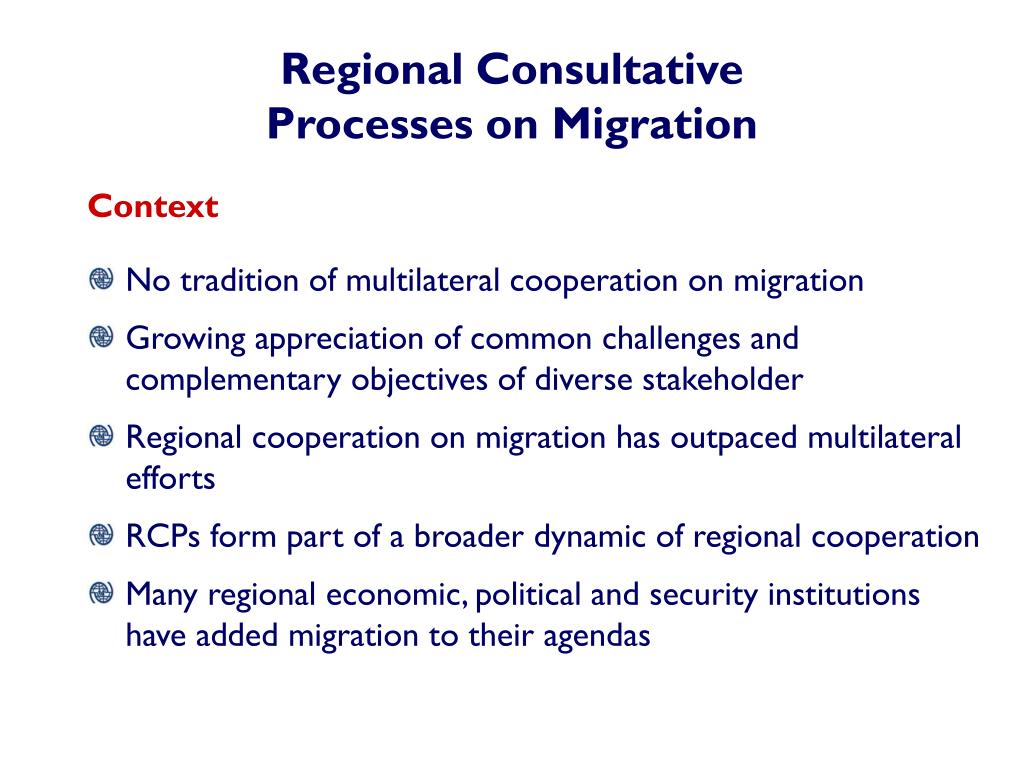 Regional Consultative Processes on Migration

Context

No tradition of multilateral cooperation on migration

Growing appreciation of common challenges and complementary objectives of diverse stakeholder

Regional cooperation on migration has outpaced multilateral efforts

RCPs form part of a broader dynamic of regional cooperation

Many regional economic, political and security institutions have added migration to their agendas